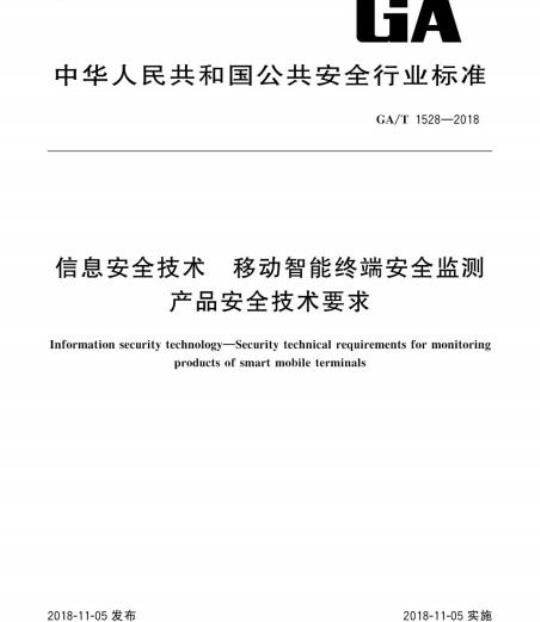 GA

中华人民共和国公共安全行业标准

GA/T 1528—2018

信息安全技术　移动智能终端安全监测产品安全技术要求

Information security technology—Security technical requirements for monitoring products of smart mobile terminals

2018-11-05 发布

2018-11-05 实施